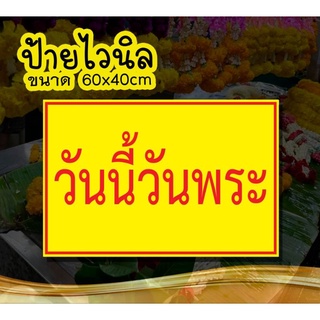 ป้ายไวนิล
ขนาด 60x40cm

วันนี้วันพระ